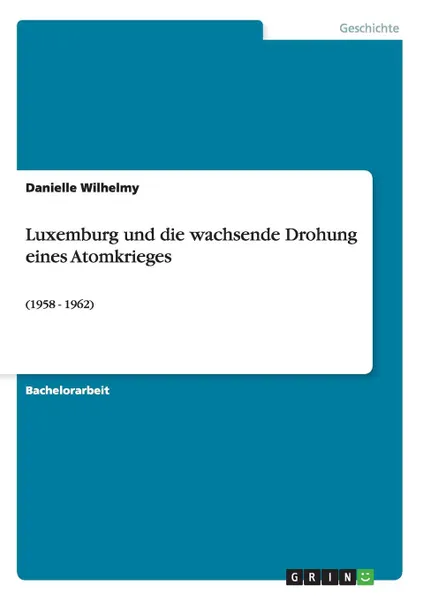 Geschichte

Danielle Wilhelmy

Luxemburg und die wachsende Drohung eines Atomkrieges

(1958 - 1962)

Bachelorarbeit

GRIN